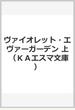 ヴァイオレット・エヴァーガーデン 上 （ＫＡエスマ文庫）